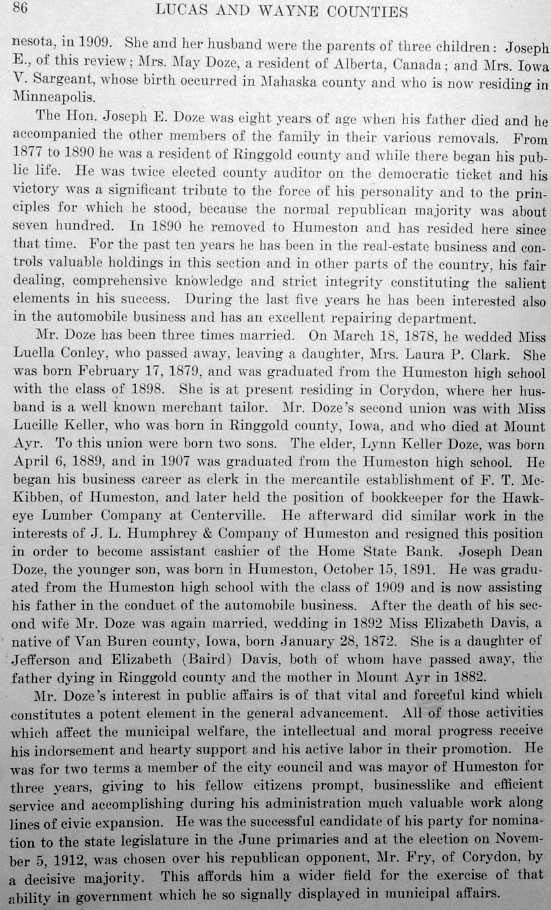 86 LUCAS AND WAYNE COUNTIES

nesota, in 1909. She and her husband were the parents of three children: Joseph E., of this review; Mrs. May Doze, a resident of Alberta, Canada; and Mrs. Iowa V. Sargeant, whose birth occurred in Mahaska county and who is now residing in Minneapolis.

The Hon. Joseph E. Doze was eight years of age when his father died and he accompanied the other members of the family in their various removals. From 1877 to 1890 he was a resident of Ringgold county and while there began his public life. He was twice elected county auditor on the democratic ticket and his victory was a significant tribute to the force of his personality and to the principles for which he stood, because the normal republican majority was about seven hundred. In 1890 he removed to Humeston and has resided here since that time. For the past ten years he has been in the real-estate business and controls valuable holdings in this section and in other parts of the country, his fair dealing, comprehensive knowledge and strict integrity constituting the salient elements in his success. During the last five years he has been interested also in the automobile business and has an excellent repairing department.

Mr. Doze has been three times married. On March 18, 1878, he wedded Miss Luella Conley, who passed away, leaving a daughter, Mrs. Laura P. Clark. She was born February 17, 1879, and was graduated from the Humeston high school with the class of 1898. She is at present residing in Corydon, where her husband is a well known merchant tailor. Mr. Doze's second union was with Miss Lucille Keller, who was born in Ringgold county, Iowa, and who died at Mount Ayr. To this union were born two sons. The elder, Lynn Keller Doze, was born April 6, 1889, and in 1907 was graduated from the Humeston high school. He began his business career as clerk in the mercantile establishment of F. T. McKibben, of Humeston, and later held the position of bookkeeper for the Hawkeye Lumber Company at Centerville. He afterward did similar work in the interests of J. L. Humphrey & Company of Humeston and resigned this position in order to become assistant cashier of the Home State Bank. Joseph Dean Doze, the younger son, was born in Humeston, October 15, 1891. He was graduated from the Humeston high school with the class of 1909 and is now assisting his father in the conduct of the automobile business. After the death of his second wife Mr. Doze was again married, wedding in 1892 Miss Elizabeth Davis, a native of Van Buren county, Iowa, born January 28, 1872. She is a daughter of Jefferson and Elizabeth (Baird) Davis, both of whom have passed away, the father dying in Ringgold county and the mother in Mount Ayr in 1882.

Mr. Doze's interest in public affairs is of that vital and forceful kind which constitutes a potent element in the general advancement. All of those activities which affect the municipal welfare, the intellectual and moral progress receive his indorsement and hearty support and his active labor in their promotion. He was for two terms a member of the city council and was mayor of Humeston for three years, giving to his fellow citizens prompt, businesslike and efficient service and accomplishing during his administration much valuable work along lines of civic expansion. He was the successful candidate of his party for nomination to the state legislature in the June primaries and at the election on November 5, 1912, was chosen over his republican opponent, Mr. Fry, of Corydon, by a decisive majority. This affords him a wider field for the exercise of that ability in government which he so signally displayed in municipal affairs.